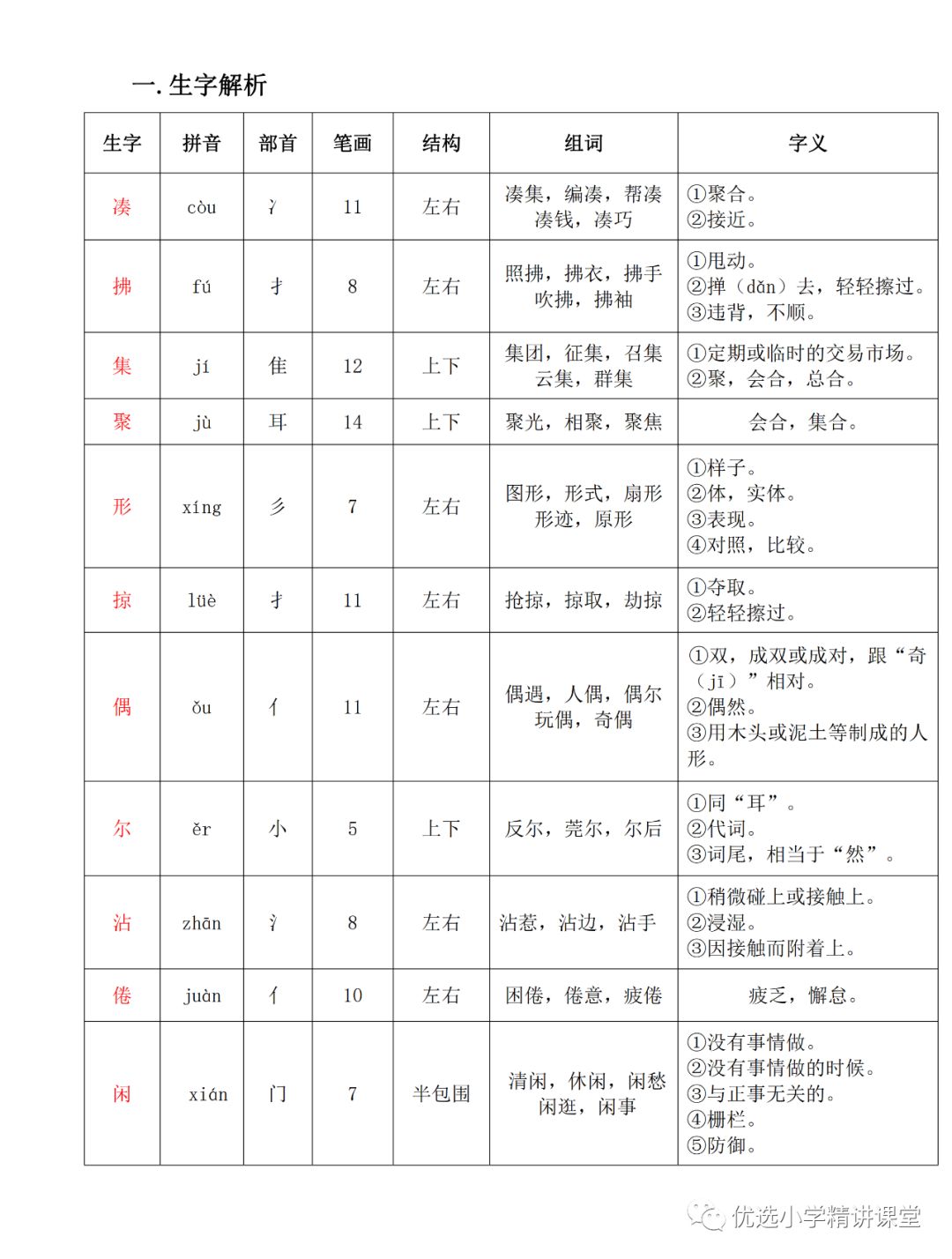 一.生字解析

| 生字 | 拼音 | 部首 | 笔画 | 结构 | 组词 | 字义 |
|---|---|---|---|---|---|---|
| 凑 | còu | 冫 | 11 | 左右 | 凑集，编凑，帮凑 凑钱，凑巧 | ①聚合。 ②接近。 |
| 拂 | fú | 扌 | 8 | 左右 | 照拂，拂衣，拂手 吹拂，拂袖 | ①甩动。 ②掸（dǎn）去，轻轻擦过。 ③违背，不顺。 |
| 集 | jí | 隹 | 12 | 上下 | 集团，征集，召集 云集，群集 | ①定期或临时的交易市场。 ②聚，会合，总合。 |
| 聚 | jù | 耳 | 14 | 上下 | 聚光，相聚，聚焦 | 会合，集合。 |
| 形 | xíng | 彡 | 7 | 左右 | 图形，形式，扇形 形迹，原形 | ①样子。 ②体，实体。 ③表现。 ④对照，比较。 |
| 掠 | lüè | 扌 | 11 | 左右 | 抢掠，掠取，劫掠 | ①夺取。 ②轻轻擦过。 |
| 偶 | ǒu | 亻 | 11 | 左右 | 偶遇，人偶，偶尔 玩偶，奇偶 | ①双，成双或成对，跟“奇（jī）”相对。 ②偶然。 ③用木头或泥土等制成的人形。 |
| 尔 | ěr | 小 | 5 | 上下 | 反尔，莞尔，尔后 | ①同“耳”。 ②代词。 ③词尾，相当于“然”。 |
| 沾 | zhān | 氵 | 8 | 左右 | 沾惹，沾边，沾手 | ①稍微碰上或接触上。 ②浸湿。 ③因接触而附着上。 |
| 倦 | juàn | 亻 | 10 | 左右 | 困倦，倦意，疲倦 | 疲乏，懈怠。 |
| 闲 | xián | 门 | 7 | 半包围 | 清闲，休闲，闲愁 闲逛，闲事 | ①没有事情做。 ②没有事情做的时候。 ③与正事无关的。 ④栅栏。 ⑤防御。 |

优选小学精讲课堂